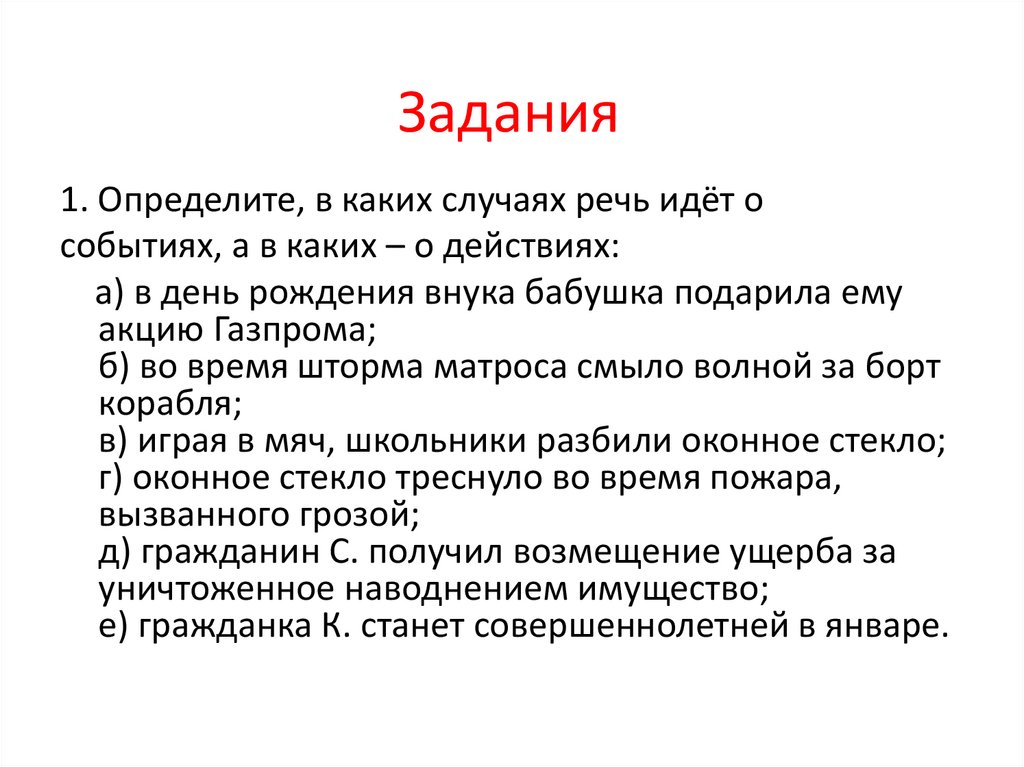 Задания

1. Определите, в каких случаях речь идёт о событиях, а в каких – о действиях:

а) в день рождения внука бабушка подарила ему акцию Газпрома;
б) во время шторма матроса смыло волной за борт корабля;
в) играя в мяч, школьники разбили оконное стекло;
г) оконное стекло треснуло во время пожара, вызванного грозой;
д) гражданин С. получил возмещение ущерба за уничтоженное наводнением имущество;
е) гражданка К. станет совершеннолетней в январе.